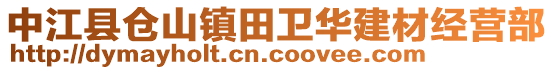 中江县仓山镇田卫华建材经营部
http://dymayholt.cn.coovee.com